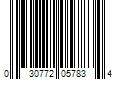 0 30772 05783 4